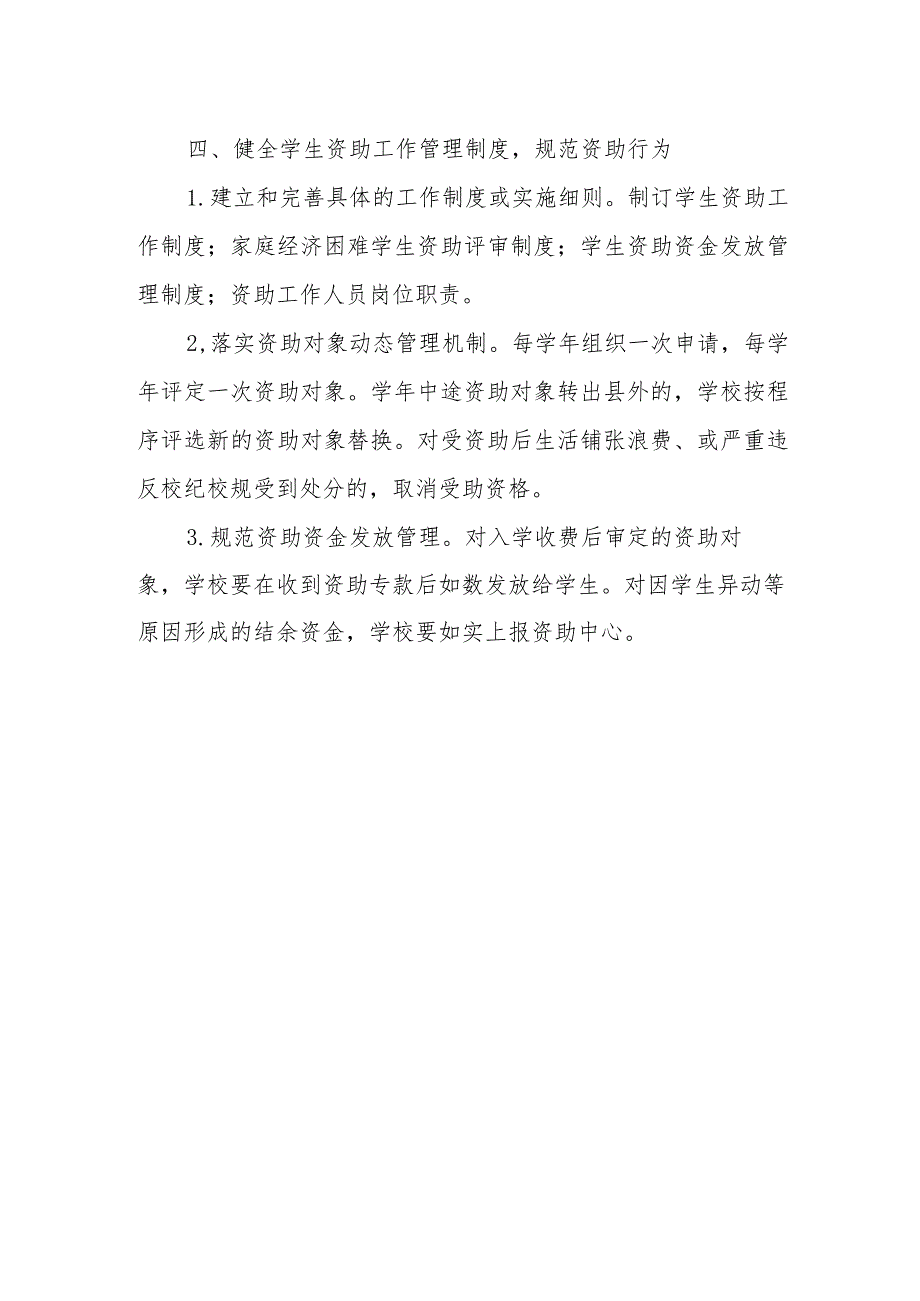 四、健全学生资助工作管理制度，规范资助行为

1.建立和完善具体的工作制度或实施细则。制订学生资助工作制度；家庭经济困难学生资助评审制度；学生资助资金发放管理制度；资助工作人员岗位职责。

2,落实资助对象动态管理机制。每学年组织一次申请，每学年评定一次资助对象。学年中途资助对象转出县外的，学校按程序评选新的资助对象替换。对受资助后生活铺张浪费、或严重违反校纪校规受到处分的，取消受助资格。

3.规范资助资金发放管理。对入学收费后审定的资助对象，学校要在收到资助专款后如数发放给学生。对因学生异动等原因形成的结余资金，学校要如实上报资助中心。